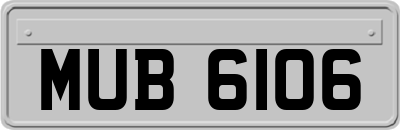 MUB 6106